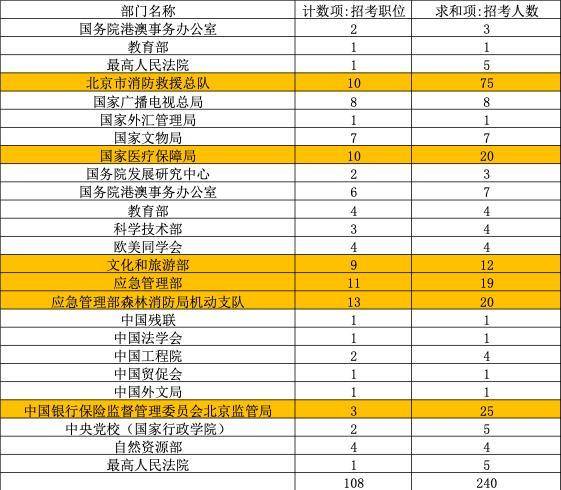 | 部门名称 | 计数项:招考职位 | 求和项:招考人数 |
|---|---|---|
| 国务院港澳事务办公室 | 2 | 3 |
| 教育部 | 1 | 1 |
| 最高人民法院 | 1 | 5 |
| 北京市消防救援总队 | 10 | 75 |
| 国家广播电视总局 | 8 | 8 |
| 国家外汇管理局 | 1 | 1 |
| 国家文物局 | 7 | 7 |
| 国家医疗保障局 | 10 | 20 |
| 国务院发展研究中心 | 2 | 3 |
| 国务院港澳事务办公室 | 6 | 7 |
| 教育部 | 4 | 4 |
| 科学技术部 | 3 | 4 |
| 欧美同学会 | 4 | 4 |
| 文化和旅游部 | 9 | 12 |
| 应急管理部 | 11 | 19 |
| 应急管理部森林消防局机动支队 | 13 | 20 |
| 中国残联 | 1 | 1 |
| 中国法学会 | 1 | 1 |
| 中国工程院 | 2 | 4 |
| 中国贸促会 | 1 | 1 |
| 中国外文局 | 1 | 1 |
| 中国银行保险监督管理委员会北京监管局 | 3 | 25 |
| 中央党校（国家行政学院） | 2 | 5 |
| 自然资源部 | 4 | 4 |
| 最高人民法院 | 1 | 5 |
|  | 108 | 240 |